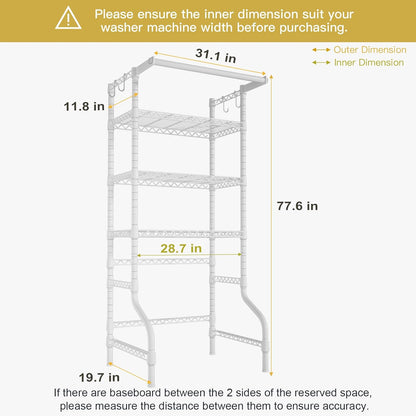 Please ensure the inner dimension suit your washer machine width before purchasing.

Outer Dimension
Inner Dimension

31.1 in

11.8 in

77.6 in

28.7 in

19.7 in

If there are baseboard between the 2 sides of the reserved space, please measure the distance between them to ensure accuracy.